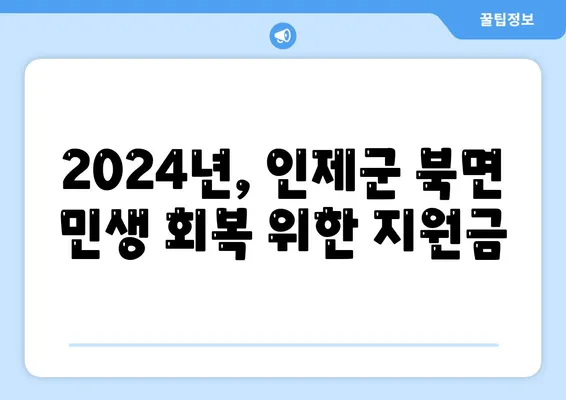 꿀팁정보

2024년, 인제군 북면 민생 회복 위한 지원금